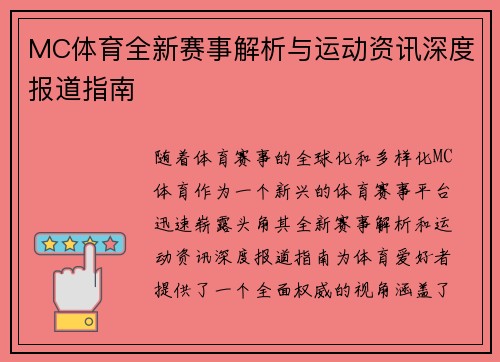 MC体育全新赛事解析与运动资讯深度报道指南

随着体育赛事的全球化和多样化MC体育作为一个新兴的体育赛事平台迅速崭露头角其全新赛事解析和运动资讯深度报道指南为体育爱好者提供了一个全面权威的视角涵盖了